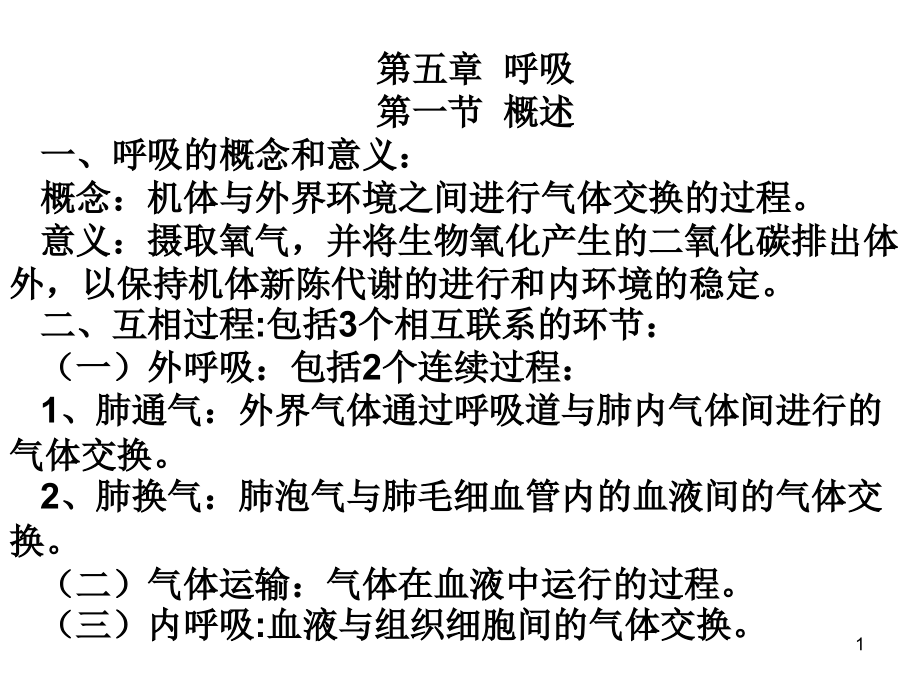 第五章 呼吸
第一节 概述

一、呼吸的概念和意义：

概念：机体与外界环境之间进行气体交换的过程。

意义：摄取氧气，并将生物氧化产生的二氧化碳排出体外，以保持机体新陈代谢的进行和内环境的稳定。

二、互相过程:包括3个相互联系的环节：

（一）外呼吸：包括2个连续过程：

1、肺通气：外界气体通过呼吸道与肺内气体间进行的气体交换。

2、肺换气：肺泡气与肺毛细血管内的血液间的气体交换。

（二）气体运输：气体在血液中运行的过程。

（三）内呼吸:血液与组织细胞间的气体交换。

1